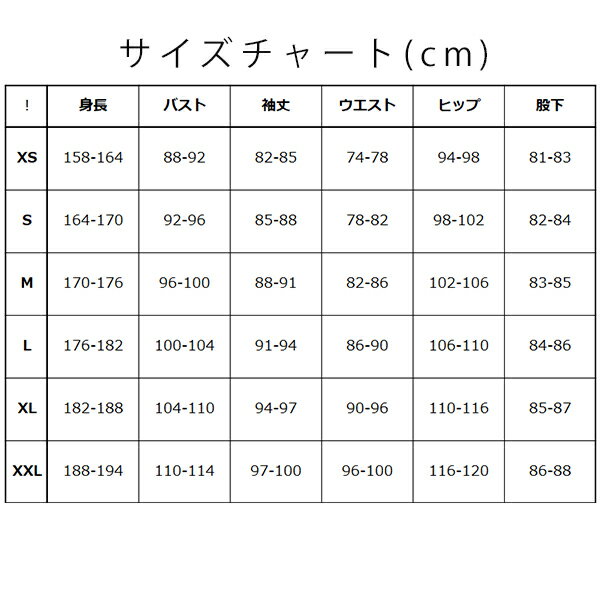 サイズチャート(cm)

| ! | 身長 | バスト | 袖丈 | ウエスト | ヒップ | 股下 |
|---|---|---|---|---|---|---|
| XS | 158-164 | 88-92 | 82-85 | 74-78 | 94-98 | 81-83 |
| S | 164-170 | 92-96 | 85-88 | 78-82 | 98-102 | 82-84 |
| M | 170-176 | 96-100 | 88-91 | 82-86 | 102-106 | 83-85 |
| L | 176-182 | 100-104 | 91-94 | 86-90 | 106-110 | 84-86 |
| XL | 182-188 | 104-110 | 94-97 | 90-96 | 110-116 | 85-87 |
| XXL | 188-194 | 110-114 | 97-100 | 96-100 | 116-120 | 86-88 |